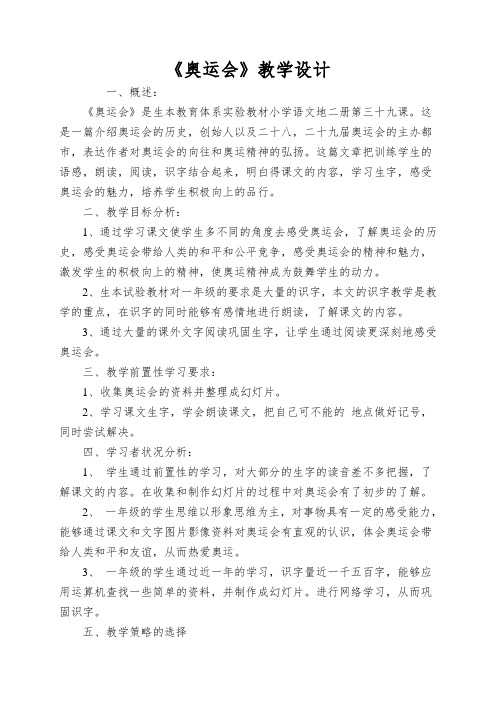 《奥运会》教学设计

一、概述：

《奥运会》是生本教育体系实验教材小学语文地二册第三十九课。这是一篇介绍奥运会的历史，创始人以及二十八，二十九届奥运会的主办都市，表达作者对奥运会的向往和奥运精神的弘扬。这篇文章把训练学生的语感，朗读，阅读，识字结合起来，明白得课文的内容，学习生字，感受奥运会的魅力，培养学生积极向上的品行。

二、教学目标分析：

1、通过学习课文使学生多不同的角度去感受奥运会，了解奥运会的历史，感受奥运会带给人类的和平和公平竞争，感受奥运会的精神和魅力，激发学生的积极向上的精神，使奥运精神成为鼓舞学生的动力。

2、生本试验教材对一年级的要求是大量的识字，本文的识字教学是教学的重点，在识字的同时能够有感情地进行朗读，了解课文的内容。

3、通过大量的课外文字阅读巩固生字，让学生通过阅读更深刻地感受奥运会。

三、教学前置性学习要求：

1、收集奥运会的资料并整理成幻灯片。

2、学习课文生字，学会朗读课文，把自己可不能的 地点做好记号，同时尝试解决。

四、学习者状况分析：

1、 学生通过前置性的学习，对大部分的生字的读音差不多把握，了解课文的内容。在收集和制作幻灯片的过程中对奥运会有了初步的了解。

2、 一年级的学生思维以形象思维为主，对事物具有一定的感受能力，能够通过课文和文字图片影像资料对奥运会有直观的认识，体会奥运会带给人类和平和友谊，从而热爱奥运。

3、 一年级的学生通过近一年的学习，识字量近一千五百字，能够应用运算机查找一些简单的资料，并制作成幻灯片。进行网络学习，从而巩固识字。

五、教学策略的选择